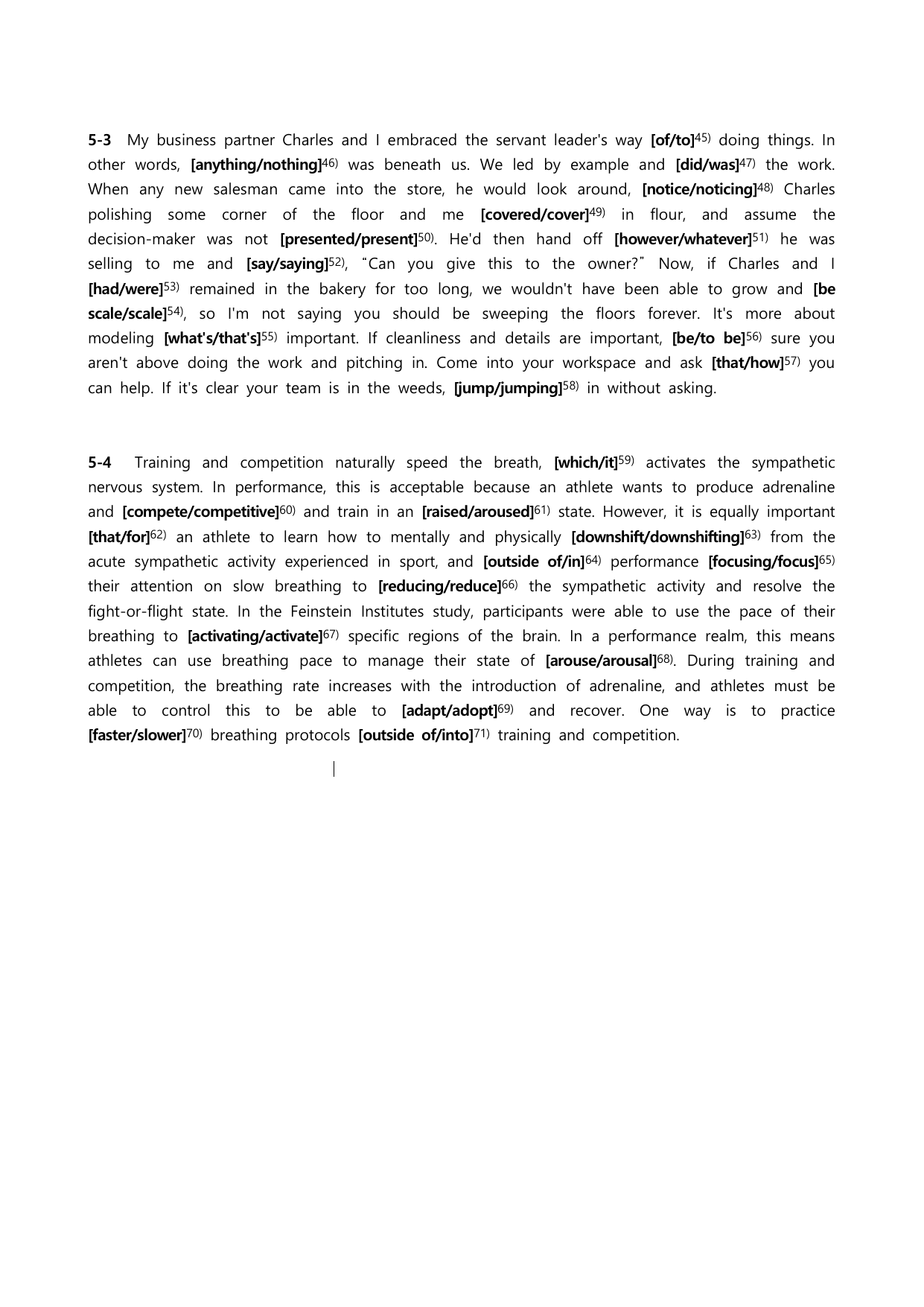 5-3 My business partner Charles and I embraced the servant leader's way [of/to]$^{45)}$ doing things. In other words, [anything/nothing]$^{46)}$ was beneath us. We led by example and [did/was]$^{47)}$ the work. When any new salesman came into the store, he would look around, [notice/noticing]$^{48)}$ Charles polishing some corner of the floor and me [covered/cover]$^{49)}$ in flour, and assume the decision-maker was not [presented/present]$^{50)}$. He'd then hand off [however/whatever]$^{51)}$ he was selling to me and [say/saying]$^{52)}$, "Can you give this to the owner?" Now, if Charles and I [had/were]$^{53)}$ remained in the bakery for too long, we wouldn't have been able to grow and [be scale/scale]$^{54)}$, so I'm not saying you should be sweeping the floors forever. It's more about modeling [what's/that's]$^{55)}$ important. If cleanliness and details are important, [be/to be]$^{56)}$ sure you aren't above doing the work and pitching in. Come into your workspace and ask [that/how]$^{57)}$ you can help. If it's clear your team is in the weeds, [jump/jumping]$^{58)}$ in without asking.

5-4 Training and competition naturally speed the breath, [which/it]$^{59)}$ activates the sympathetic nervous system. In performance, this is acceptable because an athlete wants to produce adrenaline and [compete/competitive]$^{60)}$ and train in an [raised/aroused]$^{61)}$ state. However, it is equally important [that/for]$^{62)}$ an athlete to learn how to mentally and physically [downshift/downshifting]$^{63)}$ from the acute sympathetic activity experienced in sport, and [outside of/in]$^{64)}$ performance [focusing/focus]$^{65)}$ their attention on slow breathing to [reducing/reduce]$^{66)}$ the sympathetic activity and resolve the fight-or-flight state. In the Feinstein Institutes study, participants were able to use the pace of their breathing to [activating/activate]$^{67)}$ specific regions of the brain. In a performance realm, this means athletes can use breathing pace to manage their state of [arouse/arousal]$^{68)}$. During training and competition, the breathing rate increases with the introduction of adrenaline, and athletes must be able to control this to be able to [adapt/adopt]$^{69)}$ and recover. One way is to practice [faster/slower]$^{70)}$ breathing protocols [outside of/into]$^{71)}$ training and competition.